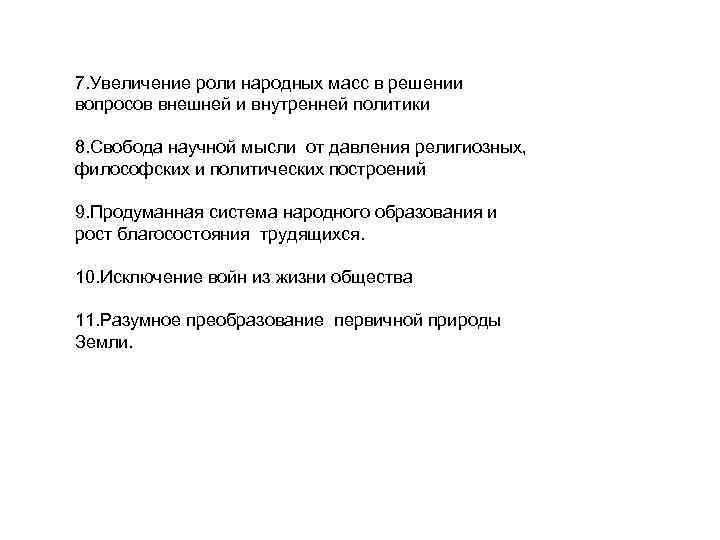 7.Увеличение роли народных масс в решении вопросов внешней и внутренней политики

8.Свобода научной мысли от давления религиозных, философских и политических построений

9.Продуманная система народного образования и рост благосостояния трудящихся.

10.Исключение войн из жизни общества

11.Разумное преобразование первичной природы Земли.